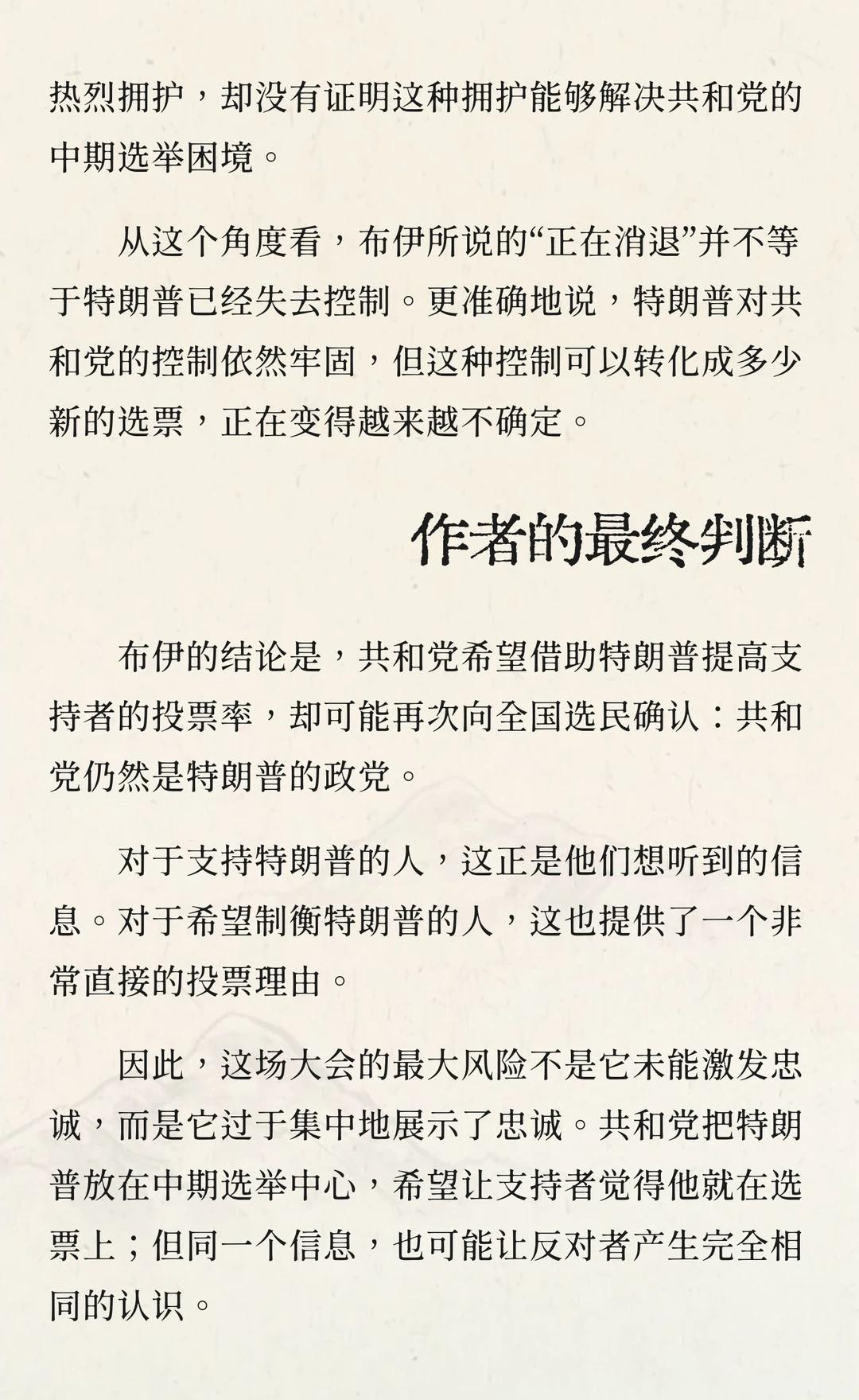 热烈拥护，却没有证明这种拥护能够解决共和党的中期选举困境。

从这个角度看，布伊所说的“正在消退”并不等于特朗普已经失去控制。更准确地说，特朗普对共和党的控制依然牢固，但这种控制可以转化成多少新的选票，正在变得越来越不确定。

作者的最终判断

布伊的结论是，共和党希望借助特朗普提高支持者的投票率，却可能再次向全国选民确认：共和党仍然是特朗普的政党。

对于支持特朗普的人，这正是他们想听到的信息。对于希望制衡特朗普的人，这也提供了一个非常直接的投票理由。

因此，这场大会的最大风险不是它未能激发忠诚，而是它过于集中地展示了忠诚。共和党把特朗普放在中期选举中心，希望让支持者觉得他就在选票上；但同一个信息，也可能让反对者产生完全相同的认识。